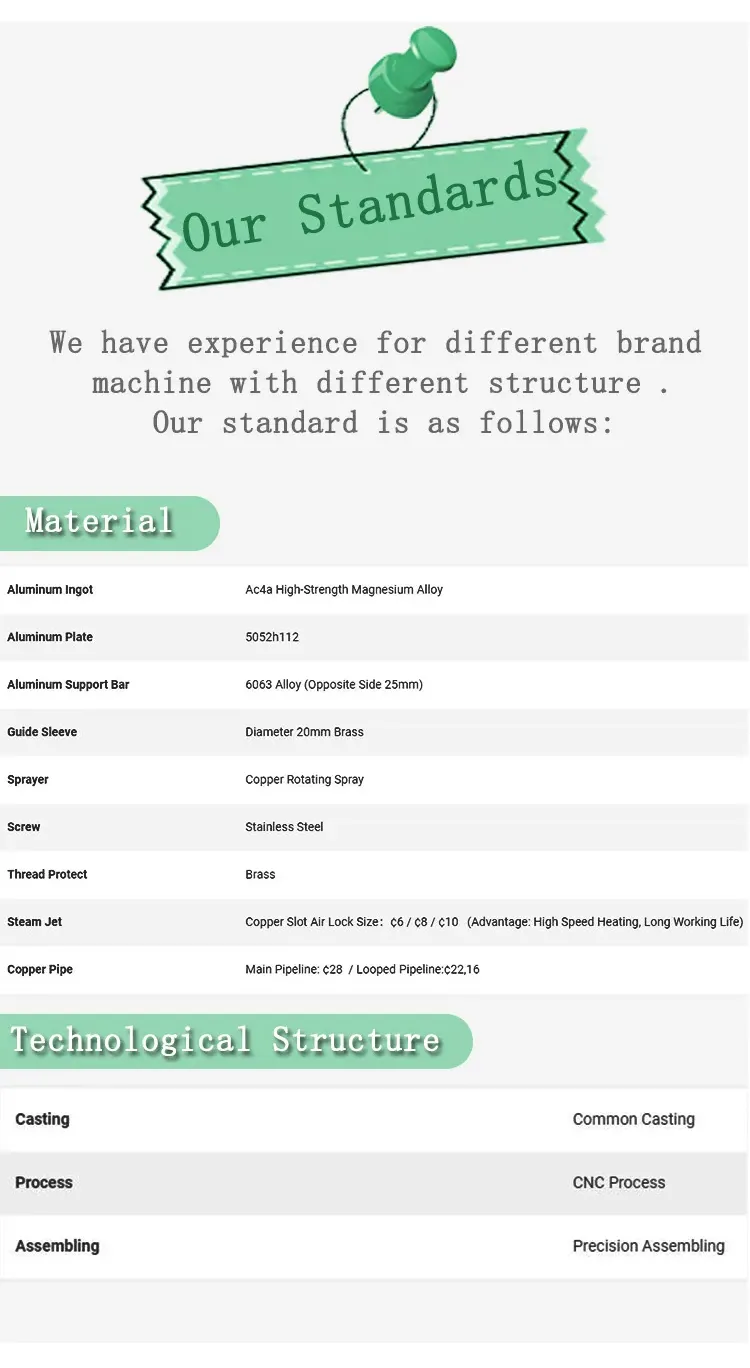 Our Standards

We have experience for different brand machine with different structure . Our standard is as follows:

Material

| Aluminum Ingot | Ac4a High-Strength Magnesium Alloy |
|---|---|
| Aluminum Plate | 5052h112 |
| Aluminum Support Bar | 6063 Alloy (Opposite Side 25mm) |
| Guide Sleeve | Diameter 20mm Brass |
| Sprayer | Copper Rotating Spray |
| Screw | Stainless Steel |
| Thread Protect | Brass |
| Steam Jet | Copper Slot Air Lock Size: ¢6 / ¢8 / ¢10 (Advantage: High Speed Heating, Long Working Life) |
| Copper Pipe | Main Pipeline: ¢28 / Looped Pipeline:¢22,16 |

Technological Structure

| Casting | Common Casting |
|---|---|
| Process | CNC Process |
| Assembling | Precision Assembling |